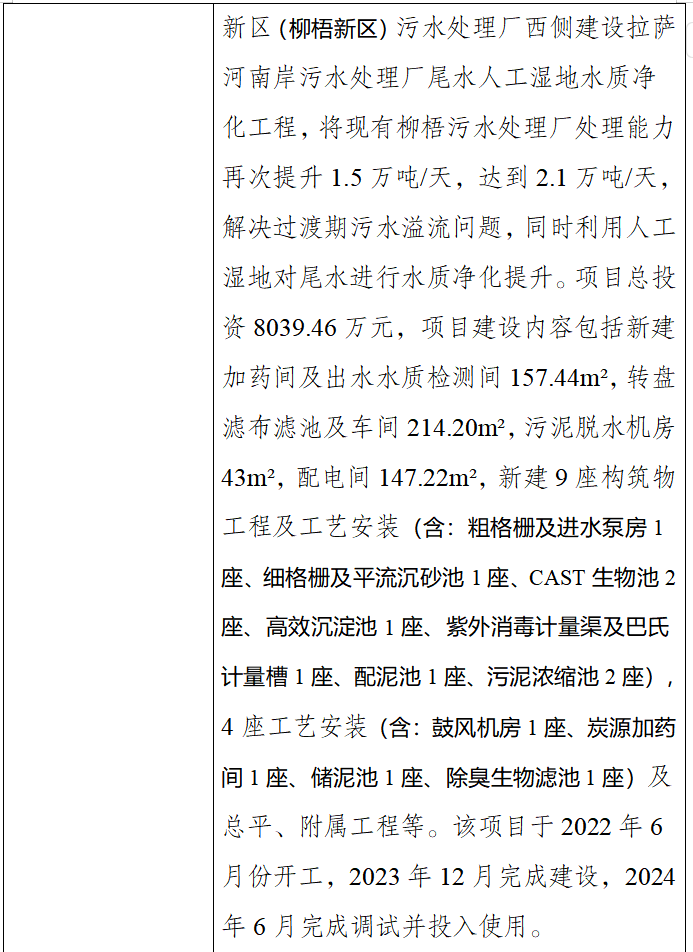 新区（柳梧新区）污水处理厂西侧建设拉萨河南岸污水处理厂尾水人工湿地水质净化工程，将现有柳梧污水处理厂处理能力再次提升 1.5 万吨/天，达到 2.1 万吨/天，解决过渡期污水溢流问题，同时利用人工湿地对尾水进行水质净化提升。项目总投资 8039.46 万元，项目建设内容包括新建加药间及出水水质检测间 157.44m²，转盘滤布滤池及车间 214.20m²，污泥脱水机房 43m²，配电间 147.22m²，新建 9 座构筑物工程及工艺安装（含：粗格栅及进水泵房 1 座、细格栅及平流沉砂池 1 座、CAST 生物池 2 座、高效沉淀池 1 座、紫外消毒计量渠及巴氏计量槽 1 座、配泥池 1 座、污泥浓缩池 2 座），4 座工艺安装（含：鼓风机房 1 座、炭源加药间 1 座、储泥池 1 座、除臭生物滤池 1 座）及总平、附属工程等。该项目于 2022 年 6 月份开工，2023 年 12 月完成建设，2024 年 6 月完成调试并投入使用。